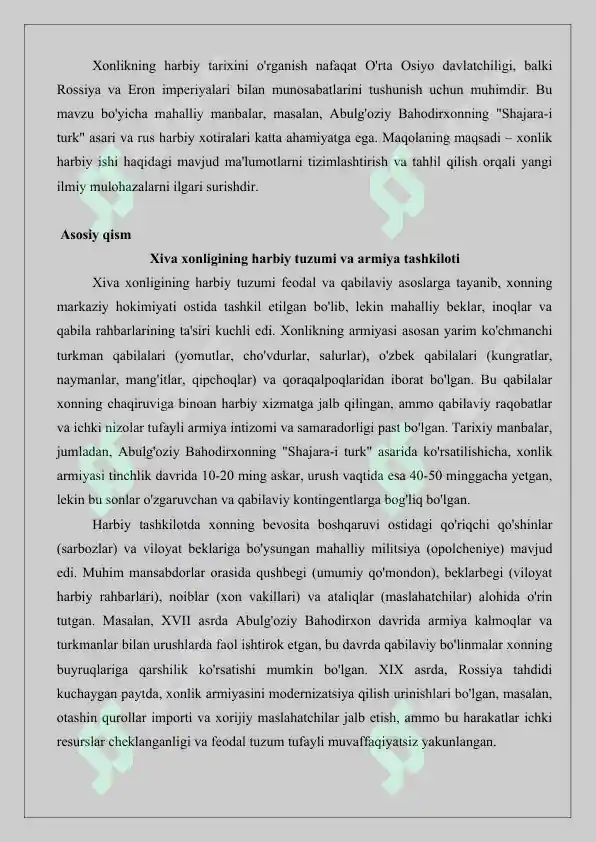 Xonlikning harbiy tarixini o'rganish nafaqat O'rta Osiyo davlatchiligi, balki Rossiya va Eron imperiyalari bilan munosabatlarini tushunish uchun muhimdir. Bu mavzu bo'yicha mahalliy manbalar, masalan, Abulg'oziy Bahodirxonning "Shajara-i turk" asari va rus harbiy xotiralari katta ahamiyatga ega. Maqolaning maqsadi – xonlik harbiy ishi haqidagi mavjud ma'lumotlarni tizimlashtirish va tahlil qilish orqali yangi ilmiy mulohazalarni ilgari surishdir.

Asosiy qism

Xiva xonligining harbiy tuzumi va armiya tashkiloti

Xiva xonligining harbiy tuzumi feodal va qabilaviy asoslarga tayanib, xonning markaziy hokimiyati ostida tashkil etilgan bo'lib, lekin mahalliy beklar, inoqlar va qabila rahbarlarining ta'siri kuchli edi. Xonlikning armiyasi asosan yarim ko'chmanchi turkman qabilalari (yomutlar, cho'vdurlar, salurlar), o'zbek qabilalari (kungratlar, naymanlar, mang'itlar, qipchoqlar) va qoraqalpoqlaridan iborat bo'lgan. Bu qabilalar xonning chaqiruviga binoan harbiy xizmatga jalb qilingan, ammo qabilaviy raqobatlar va ichki nizolar tufayli armiya intizomi va samaradorligi past bo'lgan. Tarixiy manbalar, jumladan, Abulg'oziy Bahodirxonning "Shajara-i turk" asarida ko'rsatilishicha, xonlik armiyasi tinchlik davrida 10-20 ming askar, urush vaqtida esa 40-50 minggacha yetgan, lekin bu sonlar o'zgaruvchan va qabilaviy kontingentlarga bog'liq bo'lgan.

Harbiy tashkilotda xonning bevosita boshqaruvi ostidagi qo'riqchi qo'shinlar (sarbozlar) va viloyat beklariga bo'ysungan mahalliy militsiya (opolcheniye) mavjud edi. Muhim mansabdorlar orasida qushbegi (umumiy qo'mondon), beklarbegi (viloyat harbiy rahbarlari), noiblar (xon vakillari) va ataliqlar (maslahatchilar) alohida o'rin tutgan. Masalan, XVII asrda Abulg'oziy Bahodirxon davrida armiya kalmoqlar va turkmanlar bilan urushlarda faol ishtirok etgan, bu davrda qabilaviy bo'linmalar xonning buyruqlariga qarshilik ko'rsatishi mumkin bo'lgan. XIX asrda, Rossiya tahdidi kuchaygan paytda, xonlik armiyasini modernizatsiya qilish urinishlari bo'lgan, masalan, otashin qurollar importi va xorijiy maslahatchilar jalb etish, ammo bu harakatlar ichki resurslar cheklanganligi va feodal tuzum tufayli muvaffaqiyatsiz yakunlangan.